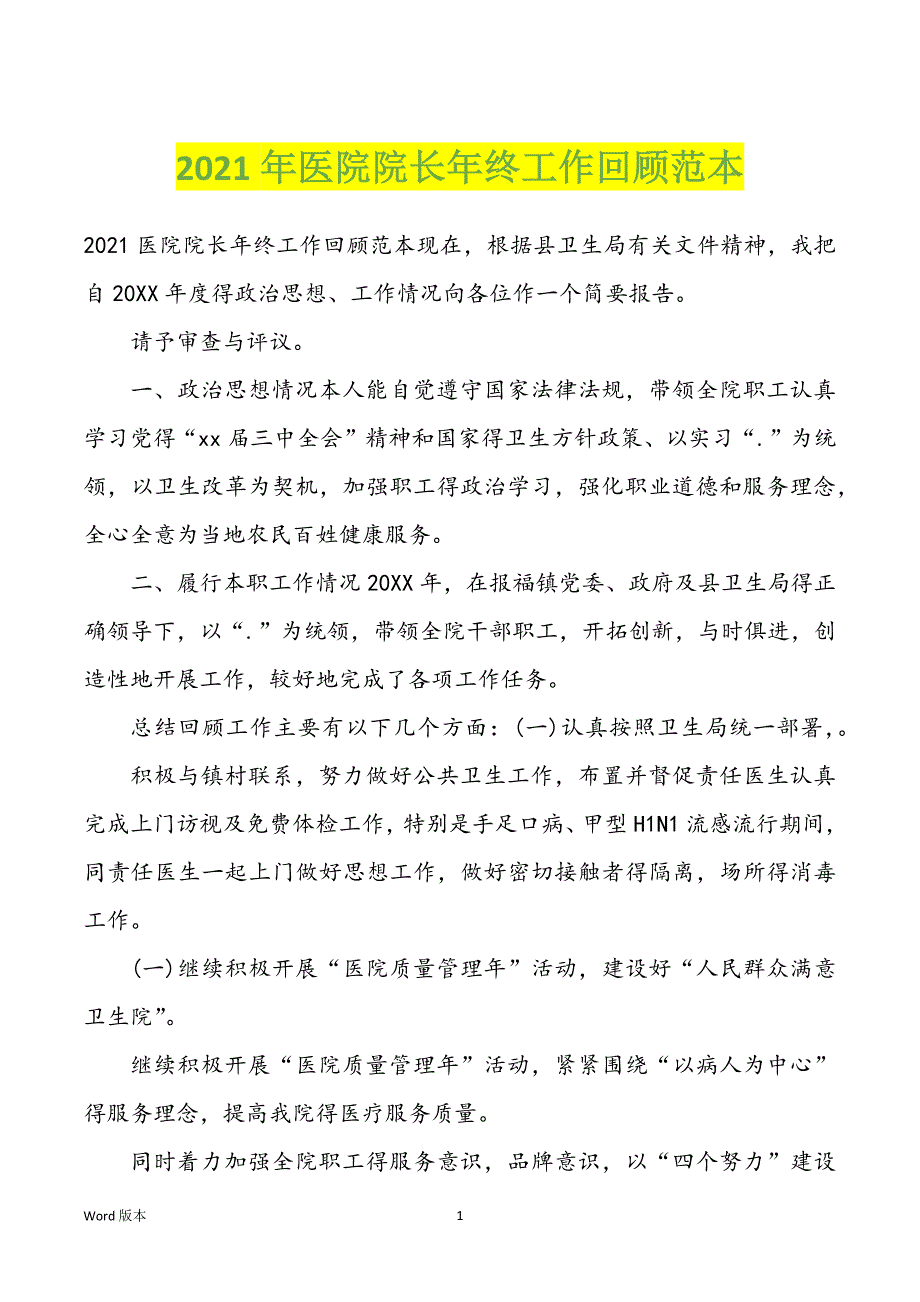 2021 年医院院长年终工作回顾范本

2021 医院院长年终工作回顾范本现在，根据县卫生局有关文件精神，我把自 20XX 年度得政治思想、工作情况向各位作一个简要报告。

请予审查与评议。

一、政治思想情况本人能自觉遵守国家法律法规，带领全院职工认真学习党得“xx 届三中全会”精神和国家得卫生方针政策、以实习“.”为统领，以卫生改革为契机，加强职工得政治学习，强化职业道德和服务理念，全心全意为当地农民百姓健康服务。

二、履行本职工作情况 20XX 年，在报福镇党委、政府及县卫生局得正确领导下，以“.”为统领，带领全院干部职工，开拓创新，与时俱进，创造性地开展工作，较好地完成了各项工作任务。

总结回顾工作主要有以下几个方面：(一)认真按照卫生局统一部署,。

积极与镇村联系，努力做好公共卫生工作，布置并督促责任医生认真完成上门访视及免费体检工作，特别是手足口病、甲型 H1N1 流感流行期间，同责任医生一起上门做好思想工作，做好密切接触者得隔离，场所得消毒工作。

(一)继续积极开展“医院质量管理年”活动，建设好“人民群众满意卫生院”。

继续积极开展“医院质量管理年”活动，紧紧围绕“以病人为中心”得服务理念，提高我院得医疗服务质量。

同时着力加强全院职工得服务意识，品牌意识，以“四个努力”建设

Word 版本　　1